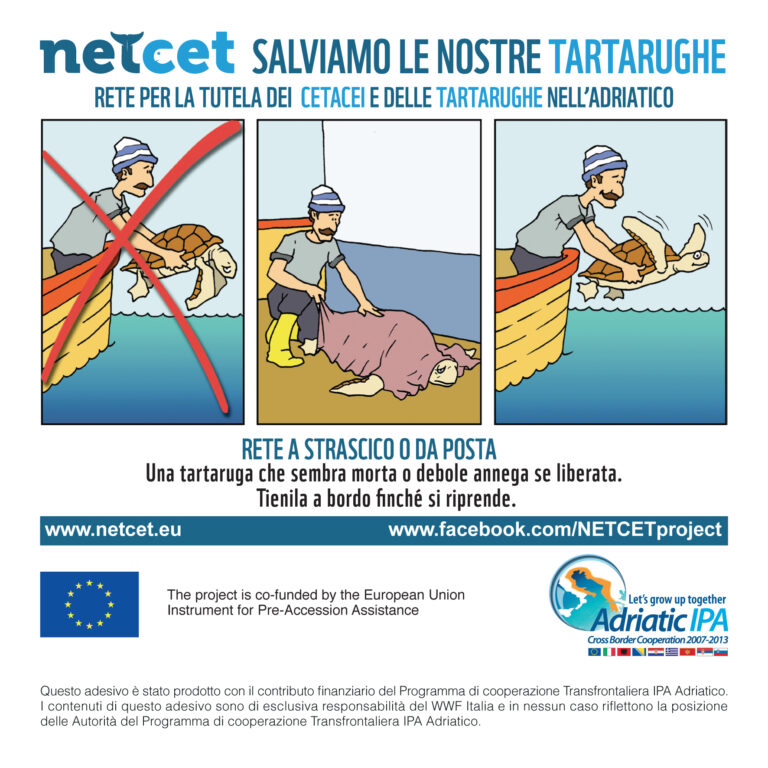 netcet SALVIAMO LE NOSTRE TARTARUGHE
RETE PER LA TUTELA DEI CETACEI E DELLE TARTARUGHE NELL'ADRIATICO

RETE A STRASCICO O DA POSTA
Una tartaruga che sembra morta o debole annega se liberata.
Tienila a bordo finché si riprende.

www.netcet.eu www.facebook.com/NETCETproject

The project is co-funded by the European Union Instrument for Pre-Accession Assistance

Let's grow up together
Adriatic IPA
Cross Border Cooperation 2007-2013

Questo adesivo è stato prodotto con il contributo finanziario del Programma di cooperazione Transfrontaliera IPA Adriatico. I contenuti di questo adesivo sono di esclusiva responsabilità del WWF Italia e in nessun caso riflettono la posizione delle Autorità del Programma di cooperazione Transfrontaliera IPA Adriatico.